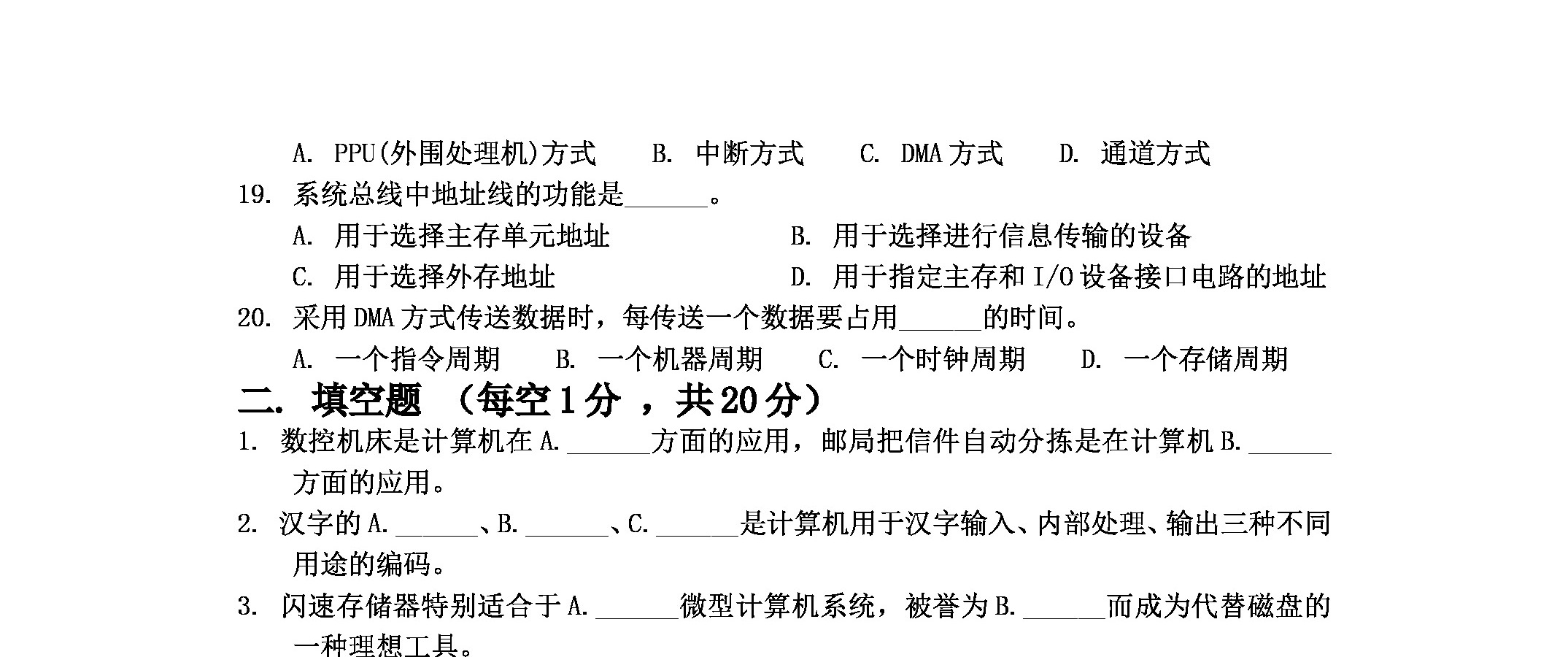 A. PPU(外围处理机)方式　　B. 中断方式　　C. DMA 方式　　D. 通道方式

19. 系统总线中地址线的功能是______。

A. 用于选择主存单元地址　　B. 用于选择进行信息传输的设备

C. 用于选择外存地址　　D. 用于指定主存和 I/O 设备接口电路的地址

20. 采用 DMA 方式传送数据时，每传送一个数据要占用______的时间。

A. 一个指令周期　　B. 一个机器周期　　C. 一个时钟周期　　D. 一个存储周期

二. 填空题 （每空 1 分 ，共 20 分）

1. 数控机床是计算机在 A.______方面的应用，邮局把信件自动分拣是在计算机 B.______方面的应用。

2. 汉字的 A.______、B.______、C.______是计算机用于汉字输入、内部处理、输出三种不同用途的编码。

3. 闪速存储器特别适合于 A.______微型计算机系统，被誉为 B.______而成为代替磁盘的一种理想工具。